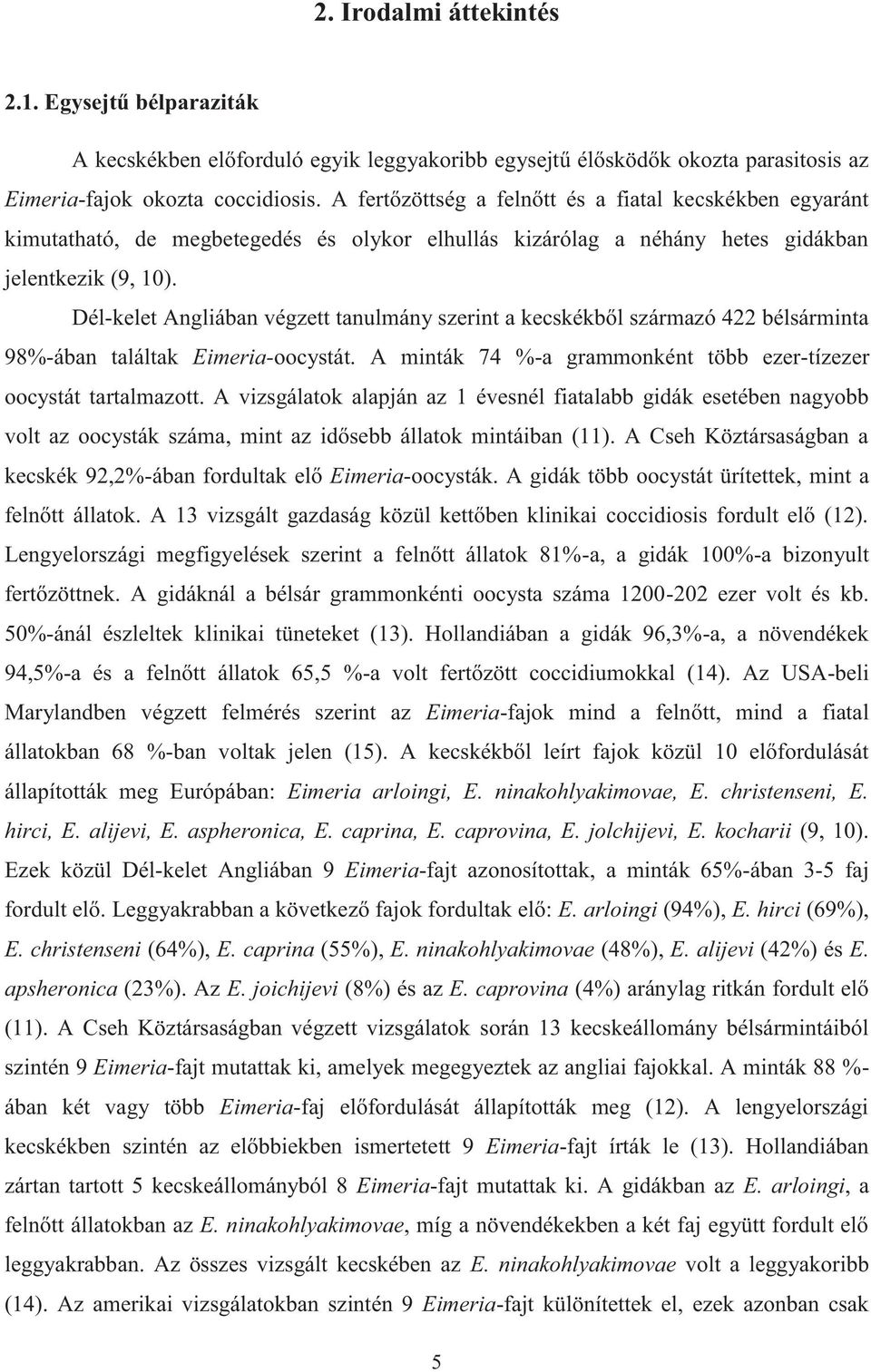 2. Irodalmi áttekintés

2.1. Egysejtű bélparaziták

A kecskékben előforduló egyik leggyakoribb egysejtű élősködők okozta parasitosis az Eimeria-fajok okozta coccidiosis. A fertőzöttség a felnőtt és a fiatal kecskékben egyaránt kimutatható, de megbetegedés és olykor elhullás kizárólag a néhány hetes gidákban jelentkezik (9, 10).

Dél-kelet Angliában végzett tanulmány szerint a kecskékből származó 422 bélsárminta 98%-ában találtak Eimeria-oocystát. A minták 74 %-a grammonként több ezer-tízezer oocystát tartalmazott. A vizsgálatok alapján az 1 évesnél fiatalabb gidák esetében nagyobb volt az oocysták száma, mint az idősebb állatok mintáiban (11). A Cseh Köztársaságban a kecskék 92,2%-ában fordultak elő Eimeria-oocysták. A gidák több oocystát ürítettek, mint a felnőtt állatok. A 13 vizsgált gazdaság közül kettőben klinikai coccidiosis fordult elő (12). Lengyelországi megfigyelések szerint a felnőtt állatok 81%-a, a gidák 100%-a bizonyult fertőzöttnek. A gidáknál a bélsár grammonkénti oocysta száma 1200-202 ezer volt és kb. 50%-ánál észleltek klinikai tüneteket (13). Hollandiában a gidák 96,3%-a, a növendékek 94,5%-a és a felnőtt állatok 65,5 %-a volt fertőzött coccidiumokkal (14). Az USA-beli Marylandben végzett felmérés szerint az Eimeria-fajok mind a felnőtt, mind a fiatal állatokban 68 %-ban voltak jelen (15). A kecskékből leírt fajok közül 10 előfordulását állapították meg Európában: Eimeria arloingi, E. ninakohlyakimovae, E. christenseni, E. hirci, E. alijevi, E. aspheronica, E. caprina, E. caprovina, E. jolchijevi, E. kocharii (9, 10). Ezek közül Dél-kelet Angliában 9 Eimeria-fajt azonosítottak, a minták 65%-ában 3-5 faj fordult elő. Leggyakrabban a következő fajok fordultak elő: E. arloingi (94%), E. hirci (69%), E. christenseni (64%), E. caprina (55%), E. ninakohlyakimovae (48%), E. alijevi (42%) és E. apsheronica (23%). Az E. joichijevi (8%) és az E. caprovina (4%) aránylag ritkán fordult elő (11). A Cseh Köztársaságban végzett vizsgálatok során 13 kecskeállomány bélsármintáiból szintén 9 Eimeria-fajt mutattak ki, amelyek megegyeztek az angliai fajokkal. A minták 88 %-ában két vagy több Eimeria-faj előfordulását állapították meg (12). A lengyelországi kecskékben szintén az előbbiekben ismertetett 9 Eimeria-fajt írták le (13). Hollandiában zártan tartott 5 kecskeállományból 8 Eimeria-fajt mutattak ki. A gidákban az E. arloingi, a felnőtt állatokban az E. ninakohlyakimovae, míg a növendékekben a két faj együtt fordult elő leggyakrabban. Az összes vizsgált kecskében az E. ninakohlyakimovae volt a leggyakoribb (14). Az amerikai vizsgálatokban szintén 9 Eimeria-fajt különítettek el, ezek azonban csak

5